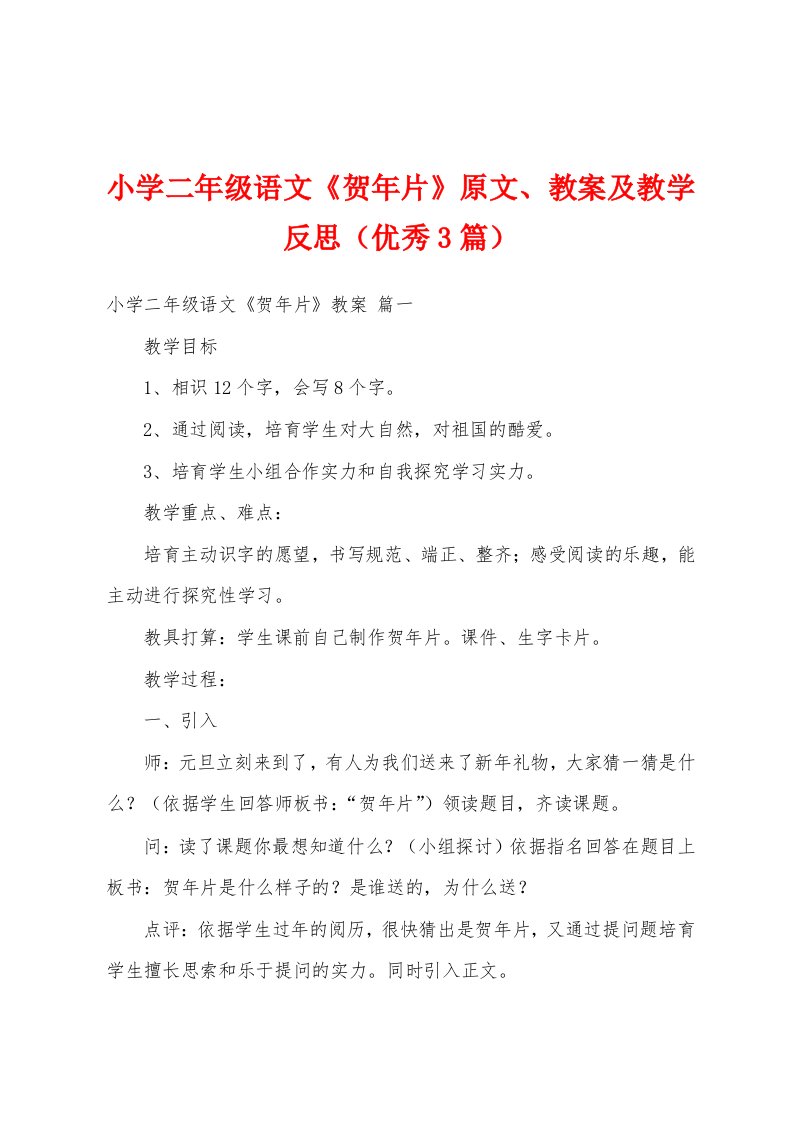 小学二年级语文《贺年片》原文、教案及教学反思（优秀3篇）

小学二年级语文《贺年片》教案 篇一

教学目标

1、相识12个字，会写8个字。

2、通过阅读，培育学生对大自然，对祖国的酷爱。

3、培育学生小组合作实力和自我探究学习实力。

教学重点、难点：

培育主动识字的愿望，书写规范、端正、整齐；感受阅读的乐趣，能主动进行探究性学习。

教具打算：学生课前自己制作贺年片。课件、生字卡片。

教学过程：

一、引入

师：元旦立刻来到了，有人为我们送来了新年礼物，大家猜一猜是什么？（依据学生回答师板书：“贺年片”）领读题目，齐读课题。

问：读了课题你最想知道什么？（小组探讨）依据指名回答在题目上板书：贺年片是什么样子的？是谁送的，为什么送？

点评：依据学生过年的阅历，很快猜出是贺年片，又通过提问题培育学生擅长思索和乐于提问的实力。同时引入正文。